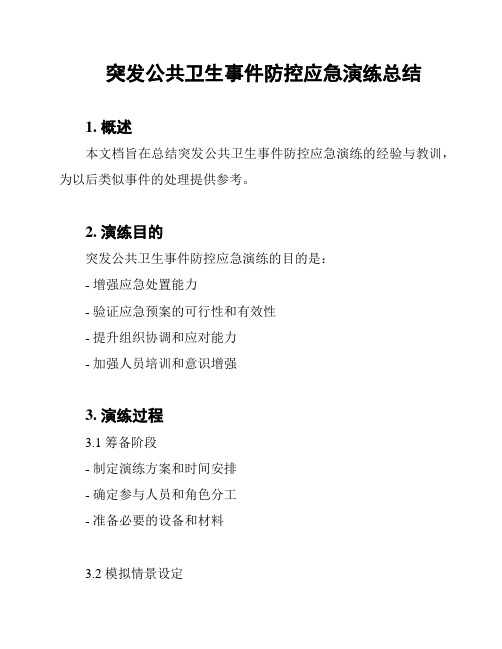 突发公共卫生事件防控应急演练总结

1. 概述

本文档旨在总结突发公共卫生事件防控应急演练的经验与教训，为以后类似事件的处理提供参考。

2. 演练目的

突发公共卫生事件防控应急演练的目的是：

- 增强应急处置能力

- 验证应急预案的可行性和有效性

- 提升组织协调和应对能力

- 加强人员培训和意识增强

3. 演练过程

3.1 筹备阶段

- 制定演练方案和时间安排

- 确定参与人员和角色分工

- 准备必要的设备和材料

3.2 模拟情景设定